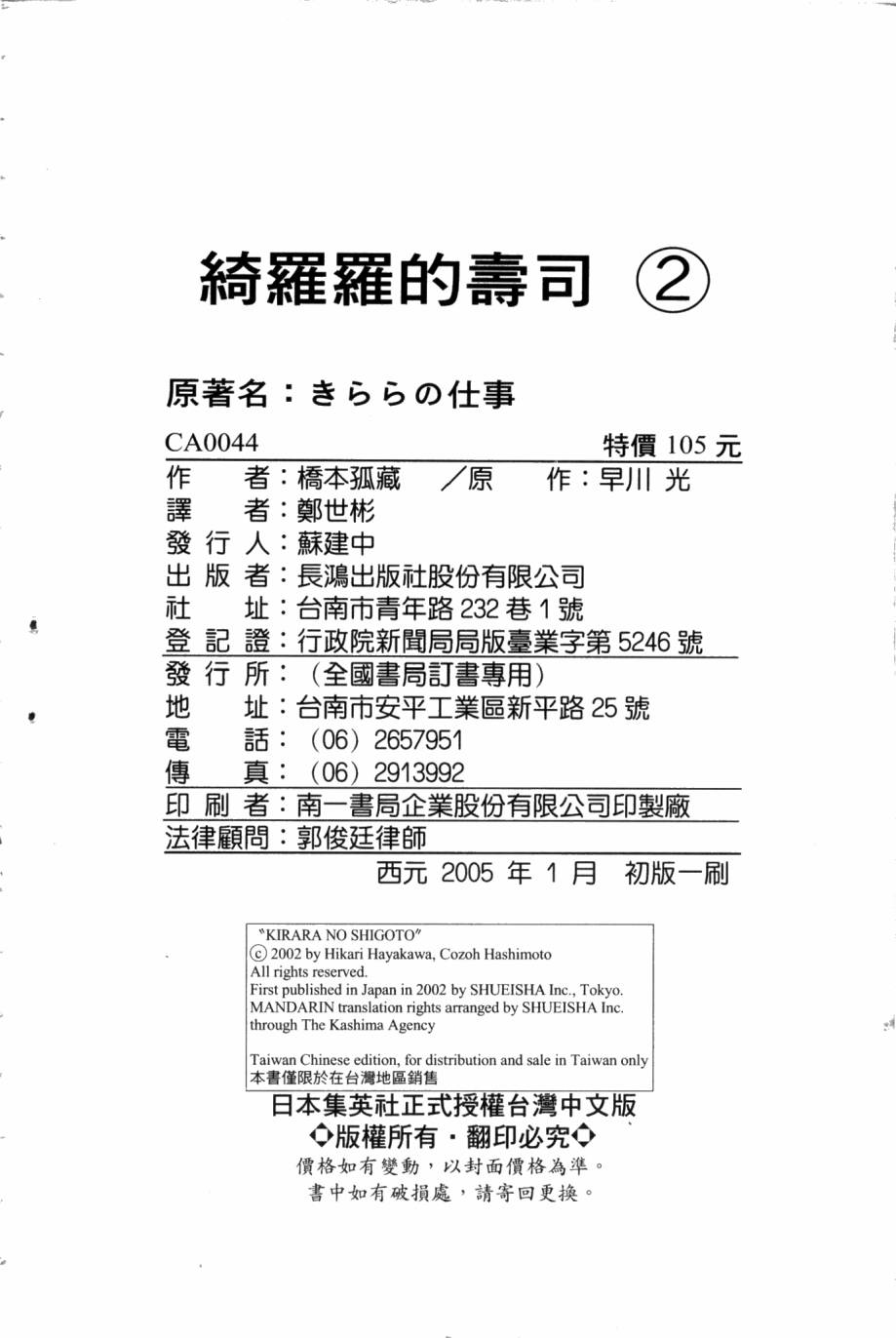 綺羅羅的壽司 ②

原著名：きららの仕事

CA0044　特價 105 元

作　者：橋本孤藏　／原　作：早川 光
譯　者：鄭世彬
發 行 人：蘇建中
出 版 者：長鴻出版社股份有限公司
社　址：台南市青年路 232 巷 1 號
登 記 證：行政院新聞局局版臺業字第 5246 號
發 行 所：（全國書局訂書專用）
地　址：台南市安平工業區新平路 25 號
電　話：（06）2657951
傳　真：（06）2913992
印 刷 者：南一書局企業股份有限公司印製廠
法律顧問：郭俊廷律師
西元 2005 年 1 月　初版一刷

"KIRARA NO SHIGOTO"
ⓒ 2002 by Hikari Hayakawa, Cozoh Hashimoto
All rights reserved.
First published in Japan in 2002 by SHUEISHA Inc., Tokyo.
MANDARIN translation rights arranged by SHUEISHA Inc. through The Kashima Agency

Taiwan Chinese edition, for distribution and sale in Taiwan only
本書僅限於在台灣地區銷售

日本集英社正式授權台灣中文版
◇版權所有・翻印必究◇
價格如有變動，以封面價格為準。
書中如有破損處，請寄回更換。